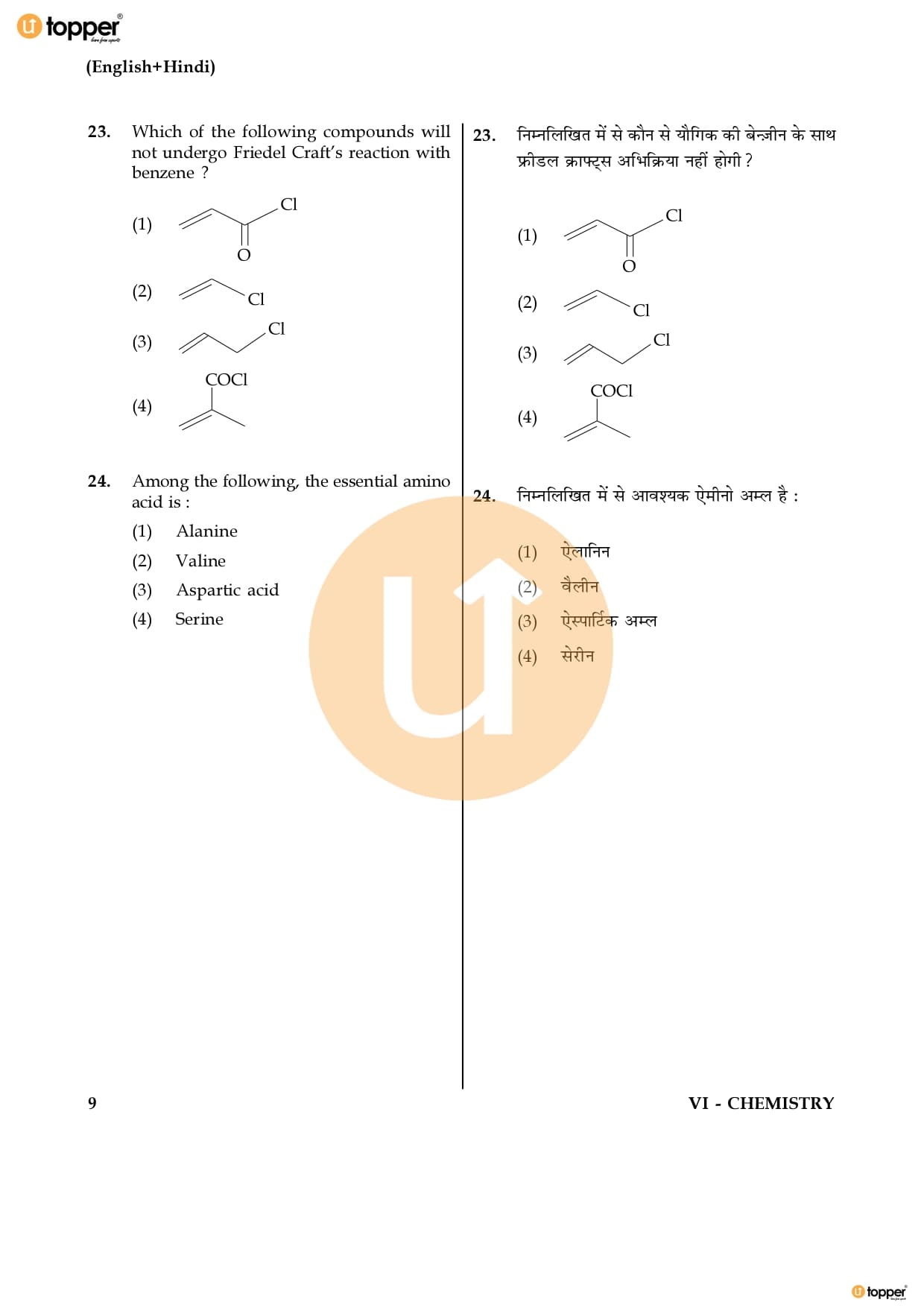 topper

(English+Hindi)

23. Which of the following compounds will not undergo Friedel Craft's reaction with benzene ?

(1) Cl O

(2) Cl

(3) Cl

(4) COCl

24. Among the following, the essential amino acid is :

(1) Alanine

(2) Valine

(3) Aspartic acid

(4) Serine

23. निम्नलिखित में से कौन से यौगिक की बेन्ज़ीन के साथ फ्रीडल क्राफ्ट्स अभिक्रिया नहीं होगी ?

(1) Cl O

(2) Cl

(3) Cl

(4) COCl

24. निम्नलिखित में से आवश्यक ऐमीनो अम्ल है :

(1) ऐलानिन

(2) वैलीन

(3) ऐस्पार्टिक अम्ल

(4) सेरीन

9

VI - CHEMISTRY

topper